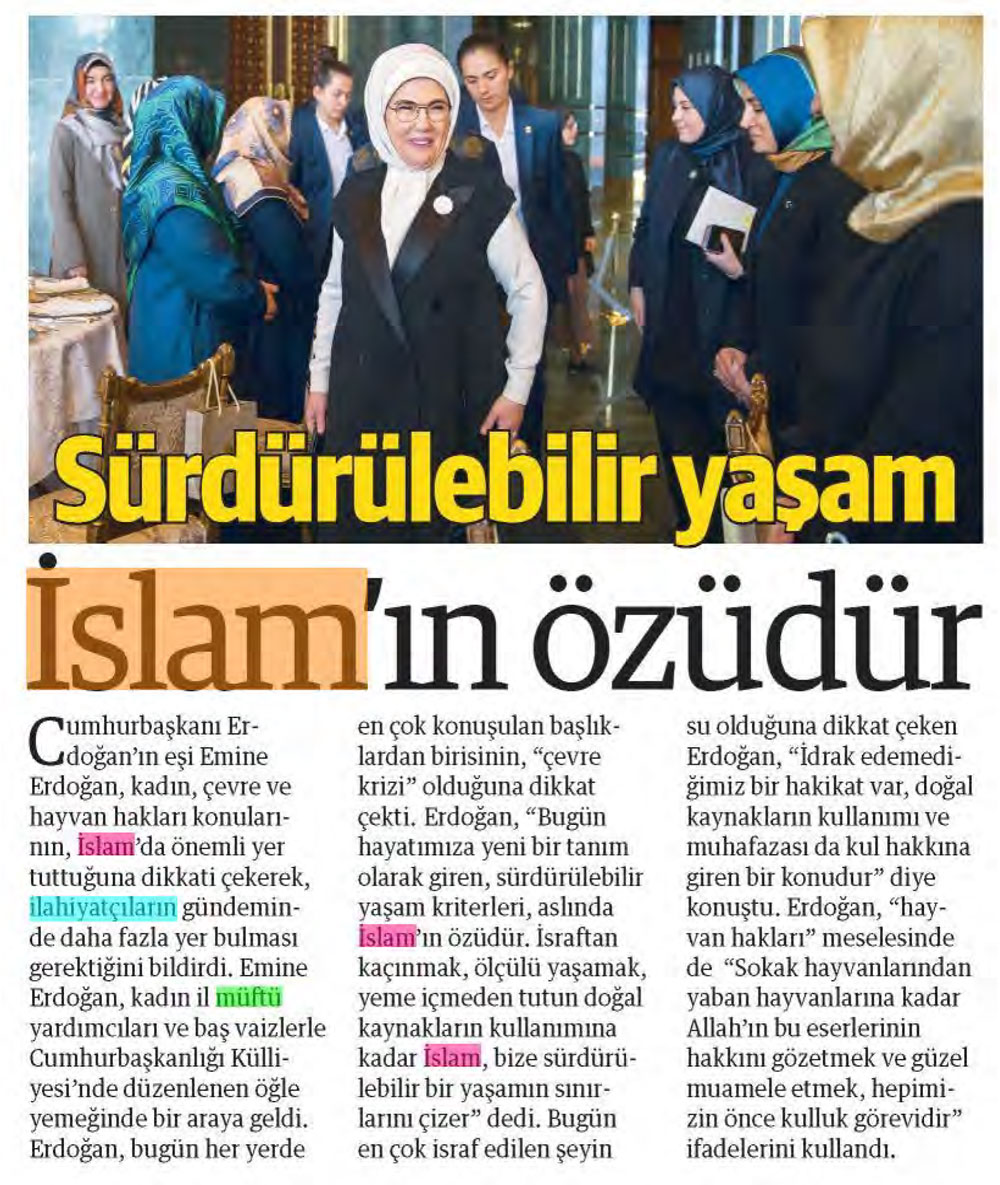 Sürdürülebilir yaşam

İslam'ın özüdür

Cumhurbaşkanı Erdoğan'ın eşi Emine Erdoğan, kadın, çevre ve hayvan hakları konularının, İslam'da önemli yer tuttuğuna dikkati çekerek, ilahiyatçıların gündeminde daha fazla yer bulması gerektiğini bildirdi. Emine Erdoğan, kadın il müftü yardımcıları ve baş vaizlerle Cumhurbaşkanlığı Külliyesi'nde düzenlenen öğle yemeğinde bir araya geldi. Erdoğan, bugün her yerde en çok konuşulan başlıklardan birisinin, "çevre krizi" olduğuna dikkat çekti. Erdoğan, "Bugün hayatımıza yeni bir tanım olarak giren, sürdürülebilir yaşam kriterleri, aslında İslam'ın özüdür. İsraftan kaçınmak, ölçülü yaşamak, yeme içmeden tutun doğal kaynakların kullanımına kadar İslam, bize sürdürülebilir bir yaşamın sınırlarını çizer" dedi. Bugün en çok israf edilen şeyin su olduğuna dikkat çeken Erdoğan, "İdrak edemediğimiz bir hakikat var, doğal kaynakların kullanımı ve muhafazası da kul hakkına giren bir konudur" diye konuştu. Erdoğan, "hayvan hakları" meselesinde de "Sokak hayvanlarından yaban hayvanlarına kadar Allah'ın bu eserlerinin hakkını gözetmek ve güzel muamele etmek, hepimizin önce kulluk görevidir" ifadelerini kullandı.